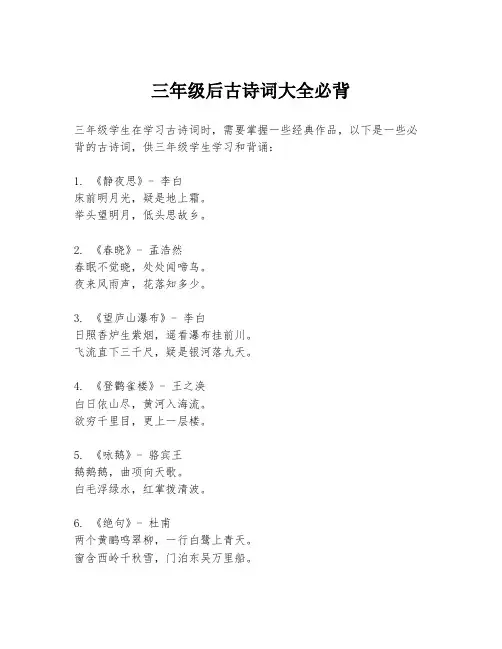 三年级后古诗词大全必背

三年级学生在学习古诗词时，需要掌握一些经典作品，以下是一些必背的古诗词，供三年级学生学习和背诵：

1. 《静夜思》- 李白
床前明月光，疑是地上霜。
举头望明月，低头思故乡。

2. 《春晓》- 孟浩然
春眠不觉晓，处处闻啼鸟。
夜来风雨声，花落知多少。

3. 《望庐山瀑布》- 李白
日照香炉生紫烟，遥看瀑布挂前川。
飞流直下三千尺，疑是银河落九天。

4. 《登鹳雀楼》- 王之涣
白日依山尽，黄河入海流。
欲穷千里目，更上一层楼。

5. 《咏鹅》- 骆宾王
鹅鹅鹅，曲项向天歌。
白毛浮绿水，红掌拨清波。

6. 《绝句》- 杜甫
两个黄鹂鸣翠柳，一行白鹭上青天。
窗含西岭千秋雪，门泊东吴万里船。